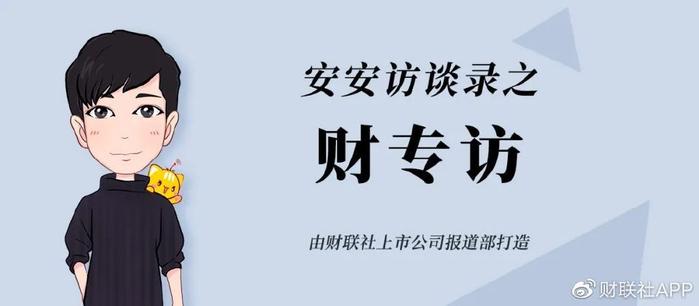 安安访谈录之

财专访

由财联社上市公司报道部打造

财联社APP